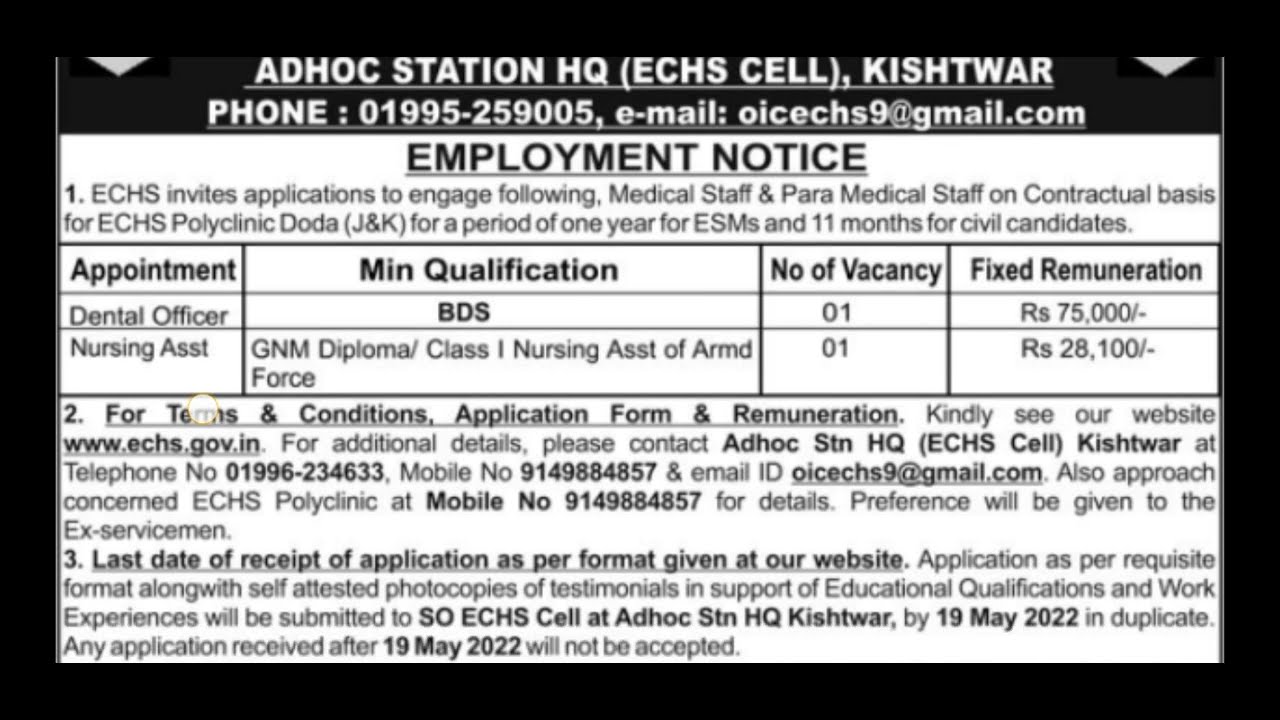 ADHOC STATION HQ (ECHS CELL), KISHTWAR
PHONE : 01995-259005, e-mail: oicechs9@gmail.com

EMPLOYMENT NOTICE

1. ECHS invites applications to engage following, Medical Staff & Para Medical Staff on Contractual basis for ECHS Polyclinic Doda (J&K) for a period of one year for ESMs and 11 months for civil candidates.

| Appointment | Min Qualification | No of Vacancy | Fixed Remuneration |
|---|---|---|---|
| Dental Officer | BDS | 01 | Rs 75,000/- |
| Nursing Asst | GNM Diploma/ Class I Nursing Asst of Armd Force | 01 | Rs 28,100/- |

2. For Terms & Conditions, Application Form & Remuneration. Kindly see our website www.echs.gov.in. For additional details, please contact Adhoc Stn HQ (ECHS Cell) Kishtwar at Telephone No 01996-234633, Mobile No 9149884857 & email ID oicechs9@gmail.com. Also approach concerned ECHS Polyclinic at Mobile No 9149884857 for details. Preference will be given to the Ex-servicemen.
3. Last date of receipt of application as per format given at our website. Application as per requisite format alongwith self attested photocopies of testimonials in support of Educational Qualifications and Work Experiences will be submitted to SO ECHS Cell at Adhoc Stn HQ Kishtwar, by 19 May 2022 in duplicate. Any application received after 19 May 2022 will not be accepted.